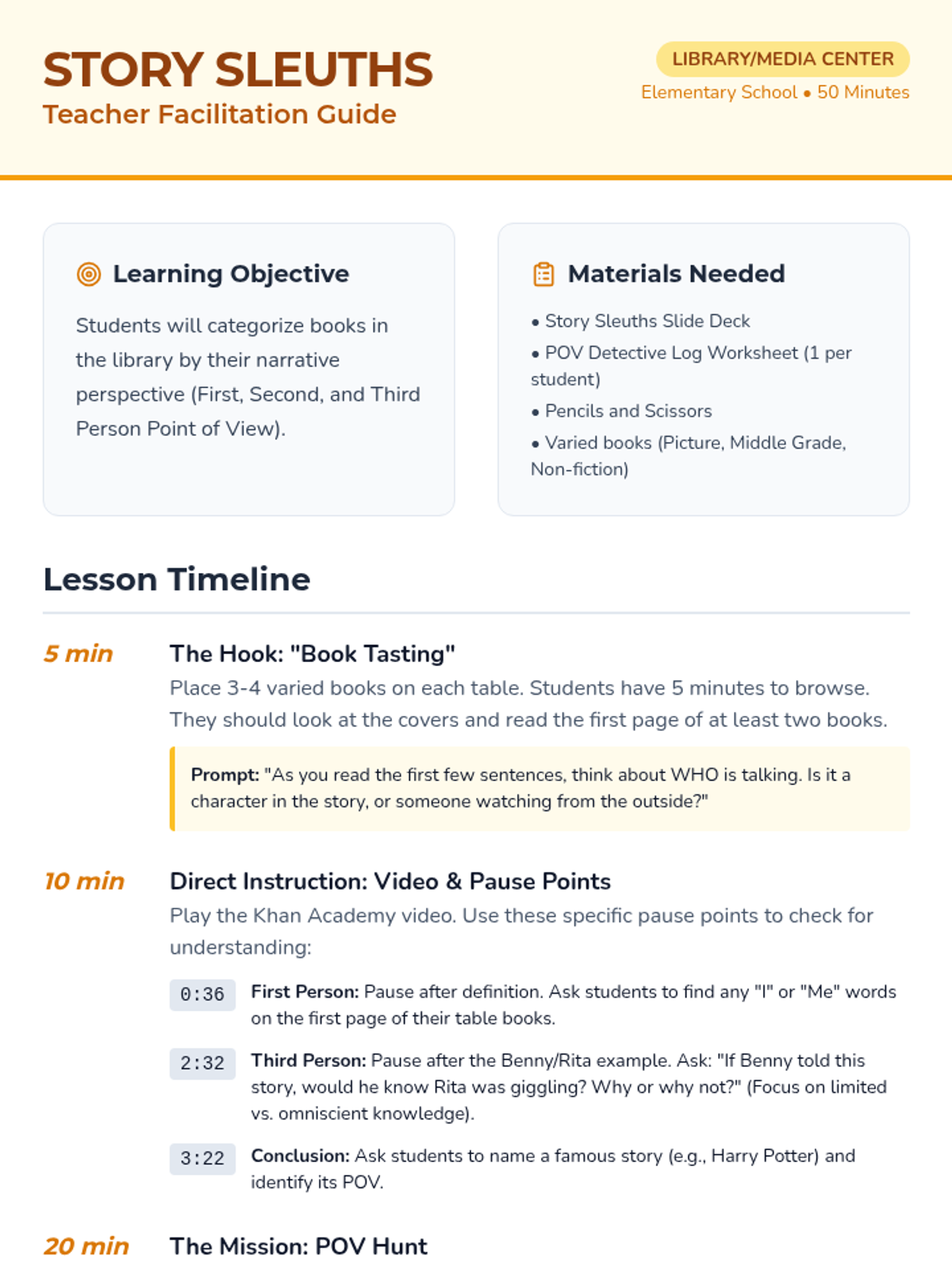 STORY SLEUTHS
Teacher Facilitation Guide

LIBRARY/MEDIA CENTER
Elementary School • 50 Minutes

Learning Objective

Students will categorize books in the library by their narrative perspective (First, Second, and Third Person Point of View).

Materials Needed

• Story Sleuths Slide Deck
• POV Detective Log Worksheet (1 per student)
• Pencils and Scissors
• Varied books (Picture, Middle Grade, Non-fiction)

Lesson Timeline

5 min
The Hook: "Book Tasting"
Place 3-4 varied books on each table. Students have 5 minutes to browse. They should look at the covers and read the first page of at least two books.

Prompt: "As you read the first few sentences, think about WHO is talking. Is it a character in the story, or someone watching from the outside?"

10 min
Direct Instruction: Video & Pause Points
Play the Khan Academy video. Use these specific pause points to check for understanding:

0:36 First Person: Pause after definition. Ask students to find any "I" or "Me" words on the first page of their table books.

2:32 Third Person: Pause after the Benny/Rita example. Ask: "If Benny told this story, would he know Rita was giggling? Why or why not?" (Focus on limited vs. omniscient knowledge).

3:22 Conclusion: Ask students to name a famous story (e.g., Harry Potter) and identify its POV.

20 min
The Mission: POV Hunt